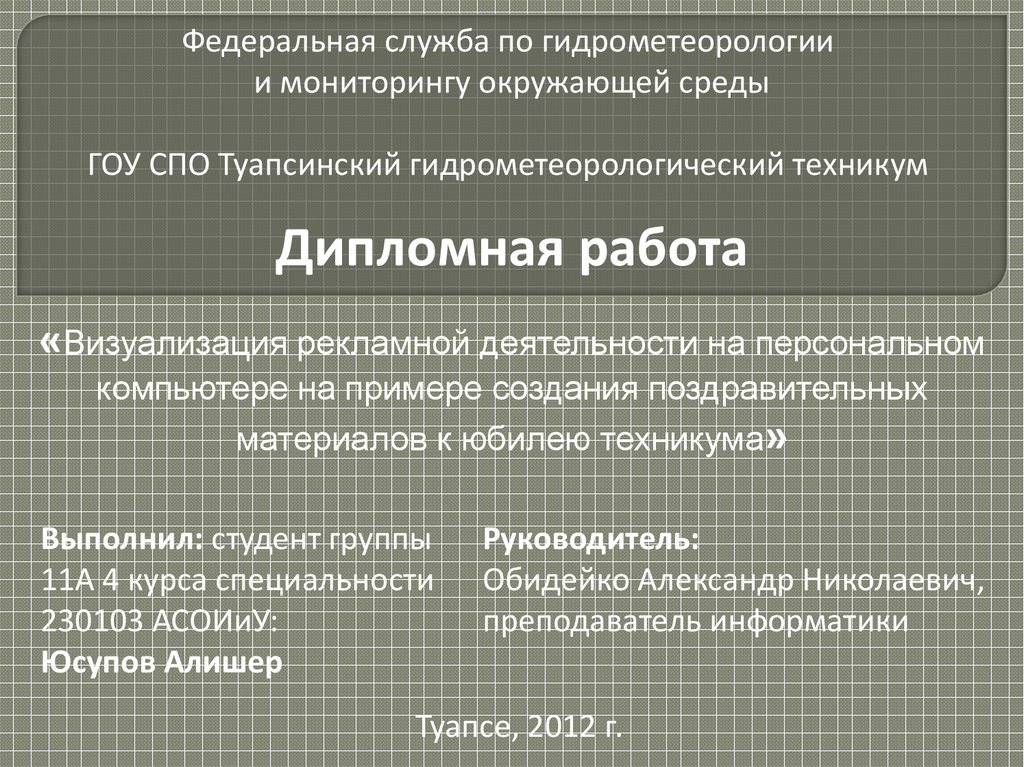 Федеральная служба по гидрометеорологии
и мониторингу окружающей среды

ГОУ СПО Туапсинский гидрометеорологический техникум

Дипломная работа

«Визуализация рекламной деятельности на персональном компьютере на примере создания поздравительных материалов к юбилею техникума»

Выполнил: студент группы
11А 4 курса специальности
230103 АСОИиУ:
Юсупов Алишер

Руководитель:
Обидейко Александр Николаевич,
преподаватель информатики

Туапсе, 2012 г.